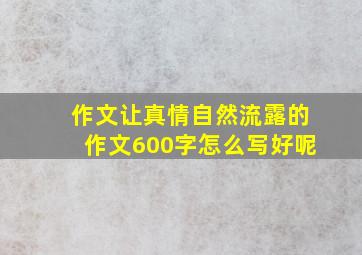 作文让真情自然流露的作文600字怎么写好呢